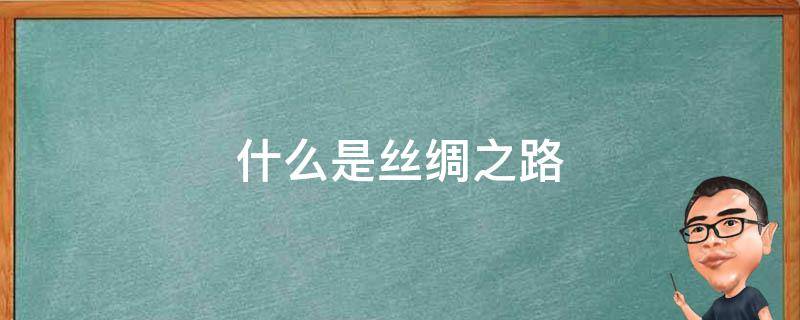 什么是丝绸之路